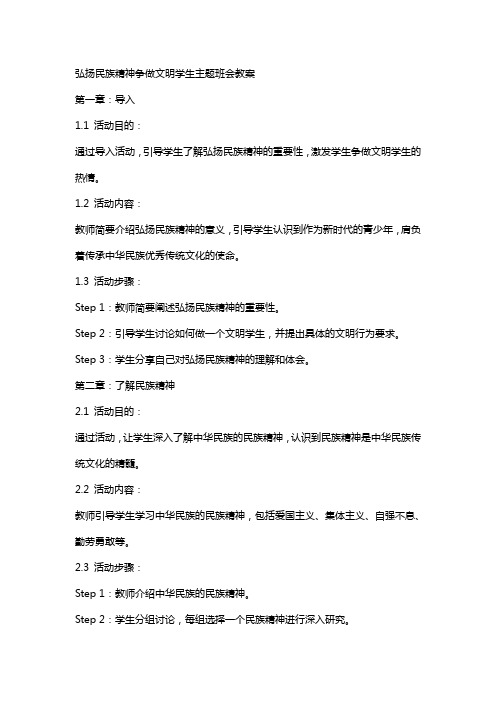 弘扬民族精神争做文明学生主题班会教案

第一章：导入

1.1 活动目的：

通过导入活动，引导学生了解弘扬民族精神的重要性，激发学生争做文明学生的热情。

1.2 活动内容：

教师简要介绍弘扬民族精神的意义，引导学生认识到作为新时代的青少年，肩负着传承中华民族优秀传统文化的使命。

1.3 活动步骤：

Step 1：教师简要阐述弘扬民族精神的重要性。

Step 2：引导学生讨论如何做一个文明学生，并提出具体的文明行为要求。

Step 3：学生分享自己对弘扬民族精神的理解和体会。

第二章：了解民族精神

2.1 活动目的：

通过活动，让学生深入了解中华民族的民族精神，认识到民族精神是中华民族传统文化的精髓。

2.2 活动内容：

教师引导学生学习中华民族的民族精神，包括爱国主义、集体主义、自强不息、勤劳勇敢等。

2.3 活动步骤：

Step 1：教师介绍中华民族的民族精神。

Step 2：学生分组讨论，每组选择一个民族精神进行深入研究。